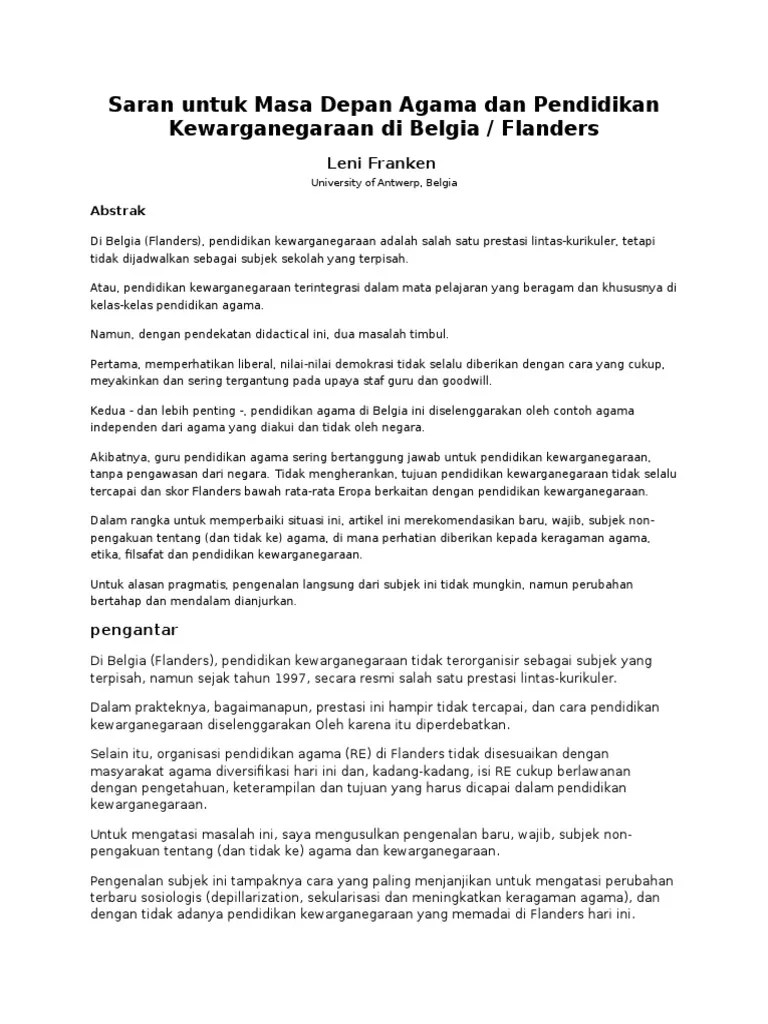 Saran untuk Masa Depan Agama dan Pendidikan Kewarganegaraan di Belgia / Flanders

Leni Franken

University of Antwerp, Belgia

Abstrak

Di Belgia (Flanders), pendidikan kewarganegaraan adalah salah satu prestasi lintas-kurikuler, tetapi tidak dijadwalkan sebagai subjek sekolah yang terpisah.

Atau, pendidikan kewarganegaraan terintegrasi dalam mata pelajaran yang beragam dan khususnya di kelas-kelas pendidikan agama.

Namun, dengan pendekatan didactical ini, dua masalah timbul.

Pertama, memperhatikan liberal, nilai-nilai demokrasi tidak selalu diberikan dengan cara yang cukup, meyakinkan dan sering tergantung pada upaya staf guru dan goodwill.

Kedua - dan lebih penting -, pendidikan agama di Belgia ini diselenggarakan oleh contoh agama independen dari agama yang diakui dan tidak oleh negara.

Akibatnya, guru pendidikan agama sering bertanggung jawab untuk pendidikan kewarganegaraan, tanpa pengawasan dari negara. Tidak mengherankan, tujuan pendidikan kewarganegaraan tidak selalu tercapai dan skor Flanders bawah rata-rata Eropa berkaitan dengan pendidikan kewarganegaraan.

Dalam rangka untuk memperbaiki situasi ini, artikel ini merekomendasikan baru, wajib, subjek non-pengakuan tentang (dan tidak ke) agama, di mana perhatian diberikan kepada keragaman agama, etika, filsafat dan pendidikan kewarganegaraan.

Untuk alasan pragmatis, pengenalan langsung dari subjek ini tidak mungkin, namun perubahan bertahap dan mendalam dianjurkan.

pengantar

Di Belgia (Flanders), pendidikan kewarganegaraan tidak terorganisir sebagai subjek yang terpisah, namun sejak tahun 1997, secara resmi salah satu prestasi lintas-kurikuler.

Dalam prakteknya, bagaimanapun, prestasi ini hampir tidak tercapai, dan cara pendidikan kewarganegaraan diselenggarakan Oleh karena itu diperdebatkan.

Selain itu, organisasi pendidikan agama (RE) di Flanders tidak disesuaikan dengan masyarakat agama diversifikasi hari ini dan, kadang-kadang, isi RE cukup berlawanan dengan pengetahuan, keterampilan dan tujuan yang harus dicapai dalam pendidikan kewarganegaraan.

Untuk mengatasi masalah ini, saya mengusulkan pengenalan baru, wajib, subjek non-pengakuan tentang (dan tidak ke) agama dan kewarganegaraan.

Pengenalan subjek ini tampaknya cara yang paling menjanjikan untuk mengatasi perubahan terbaru sosiologis (depillarization, sekularisasi dan meningkatkan keragaman agama), dan dengan tidak adanya pendidikan kewarganegaraan yang memadai di Flanders hari ini.